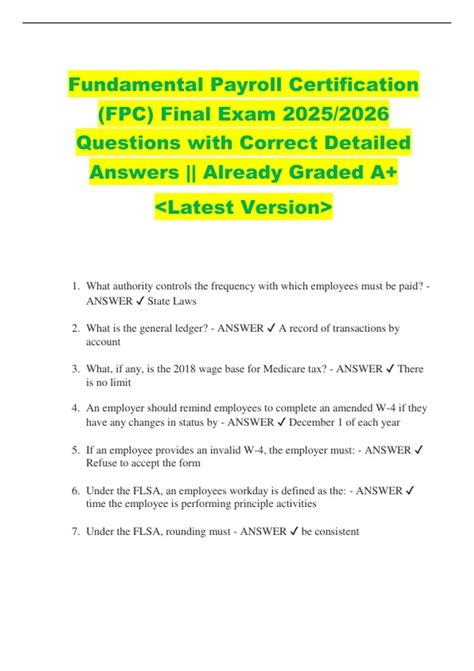 Fundamental Payroll Certification (FPC) Final Exam 2025/2026 Questions with Correct Detailed Answers || Already Graded A+

<Latest Version>

1. What authority controls the frequency with which employees must be paid? - ANSWER ✓ State Laws

2. What is the general ledger? - ANSWER ✓ A record of transactions by account

3. What, if any, is the 2018 wage base for Medicare tax? - ANSWER ✓ There is no limit

4. An employer should remind employees to complete an amended W-4 if they have any changes in status by - ANSWER ✓ December 1 of each year

5. If an employee provides an invalid W-4, the employer must: - ANSWER ✓ Refuse to accept the form

6. Under the FLSA, an employees workday is defined as the: - ANSWER ✓ time the employee is performing principle activities

7. Under the FLSA, rounding must - ANSWER ✓ be consistent